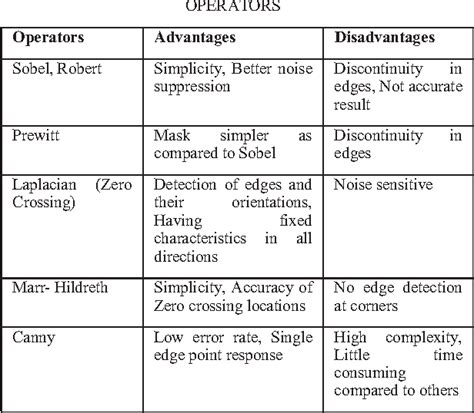 OPERATORS

| Operators | Advantages | Disadvantages |
|---|---|---|
| Sobel, Robert | Simplicity, Better noise suppression | Discontinuity in edges, Not accurate result |
| Prewitt | Mask simpler as compared to Sobel | Discontinuity in edges |
| Laplacian (Zero Crossing) | Detection of edges and their orientations, Having fixed characteristics in all directions | Noise sensitive |
| Marr- Hildreth | Simplicity, Accuracy of Zero crossing locations | No edge detection at corners |
| Canny | Low error rate, Single edge point response | High complexity, Little time consuming compared to others |